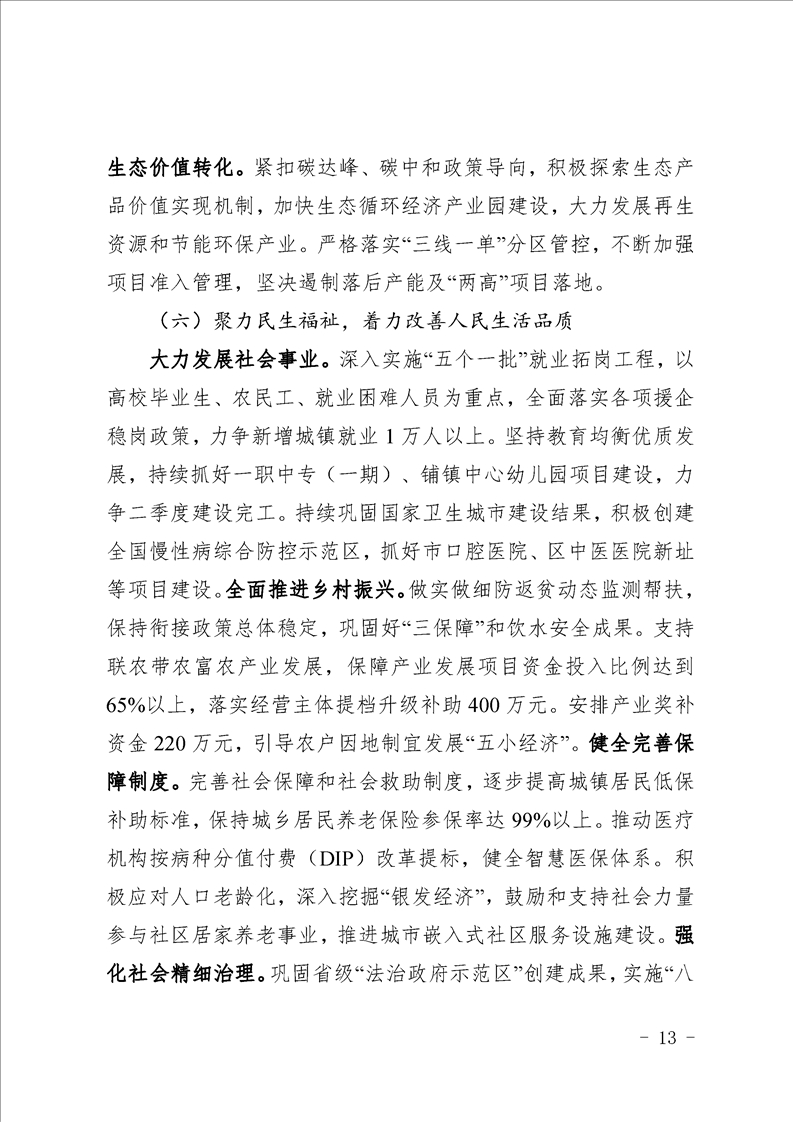 生态价值转化。紧扣碳达峰、碳中和政策导向，积极探索生态产品价值实现机制，加快生态循环经济产业园建设，大力发展再生资源和节能环保产业。严格落实“三线一单”分区管控，不断加强项目准入管理，坚决遏制落后产能及“两高”项目落地。

（六）聚力民生福祉，着力改善人民生活品质

大力发展社会事业。深入实施“五个一批”就业拓岗工程，以高校毕业生、农民工、就业困难人员为重点，全面落实各项援企稳岗政策，力争新增城镇就业1万人以上。坚持教育均衡优质发展，持续抓好一职中专（一期）、铺镇中心幼儿园项目建设，力争二季度建设完工。持续巩固国家卫生城市建设结果，积极创建全国慢性病综合防控示范区，抓好市口腔医院、区中医医院新址等项目建设。全面推进乡村振兴。做实做细防返贫动态监测帮扶，保持衔接政策总体稳定，巩固好“三保障”和饮水安全成果。支持联农带农富农产业发展，保障产业发展项目资金投入比例达到65%以上，落实经营主体提档升级补助400万元。安排产业奖补资金220万元，引导农户因地制宜发展“五小经济”。健全完善保障制度。完善社会保障和社会救助制度，逐步提高城镇居民低保补助标准，保持城乡居民养老保险参保率达99%以上。推动医疗机构按病种分值付费（DIP）改革提标，健全智慧医保体系。积极应对人口老龄化，深入挖掘“银发经济”，鼓励和支持社会力量参与社区居家养老事业，推进城市嵌入式社区服务设施建设。强化社会精细治理。巩固省级“法治政府示范区”创建成果，实施“八

- 13 -